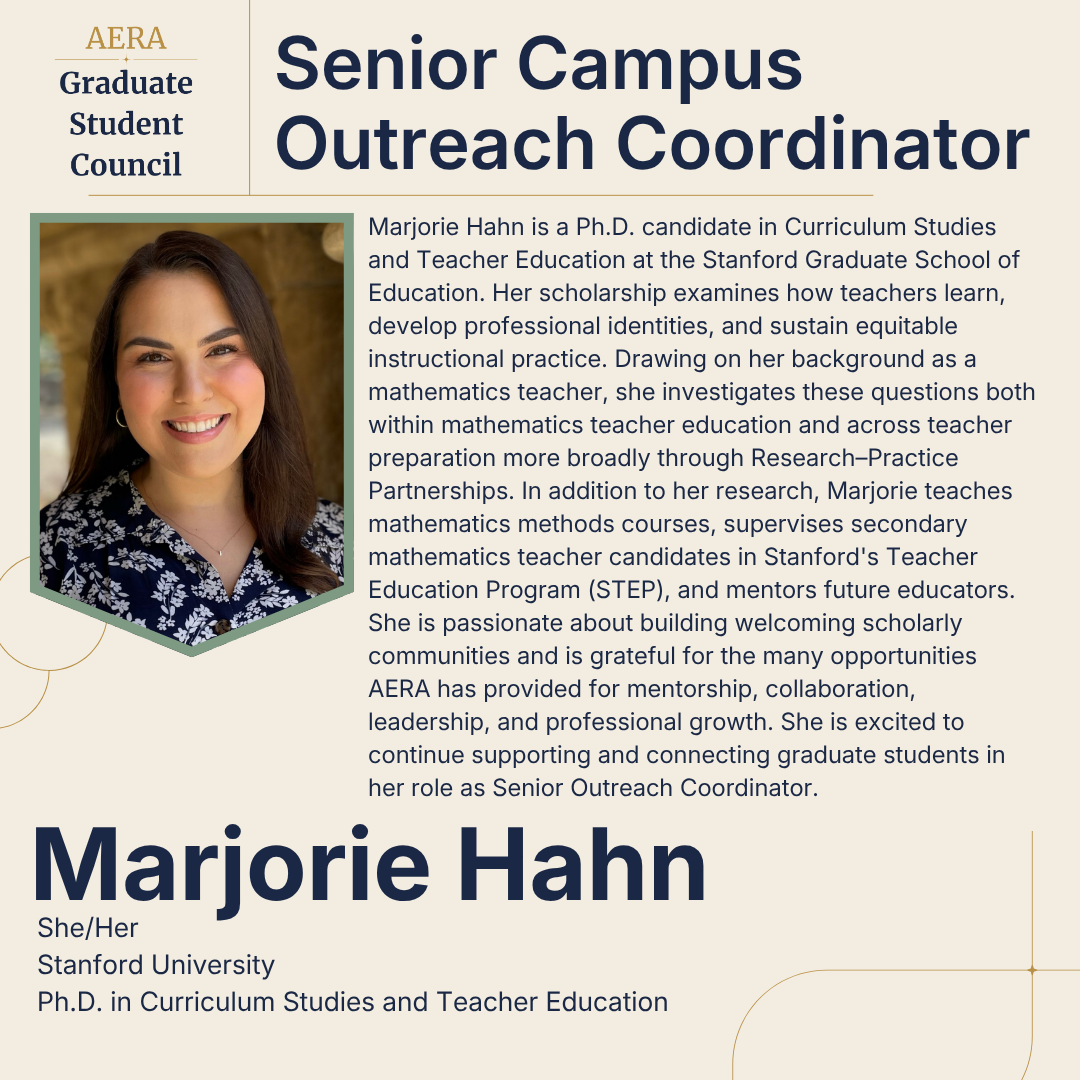 AERA
Graduate Student Council

Senior Campus Outreach Coordinator

Marjorie Hahn is a Ph.D. candidate in Curriculum Studies and Teacher Education at the Stanford Graduate School of Education. Her scholarship examines how teachers learn, develop professional identities, and sustain equitable instructional practice. Drawing on her background as a mathematics teacher, she investigates these questions both within mathematics teacher education and across teacher preparation more broadly through Research–Practice Partnerships. In addition to her research, Marjorie teaches mathematics methods courses, supervises secondary mathematics teacher candidates in Stanford's Teacher Education Program (STEP), and mentors future educators. She is passionate about building welcoming scholarly communities and is grateful for the many opportunities AERA has provided for mentorship, collaboration, leadership, and professional growth. She is excited to continue supporting and connecting graduate students in her role as Senior Outreach Coordinator.

Marjorie Hahn
She/Her
Stanford University
Ph.D. in Curriculum Studies and Teacher Education